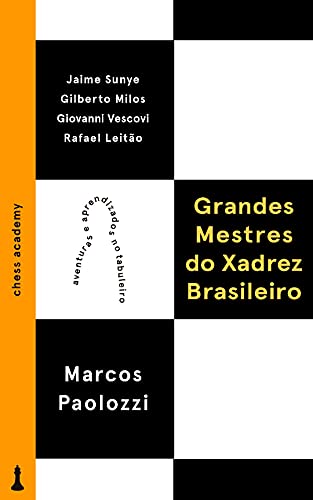 chess academy

Jaime Sunye
Gilberto Milos
Giovanni Vescovi
Rafael Leitão

aventuras e aprendizados no tabuleiro

Grandes Mestres do Xadrez Brasileiro

Marcos Paolozzi